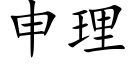 申理